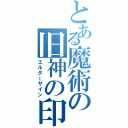 とある魔術の旧神の印
エルダーサイン